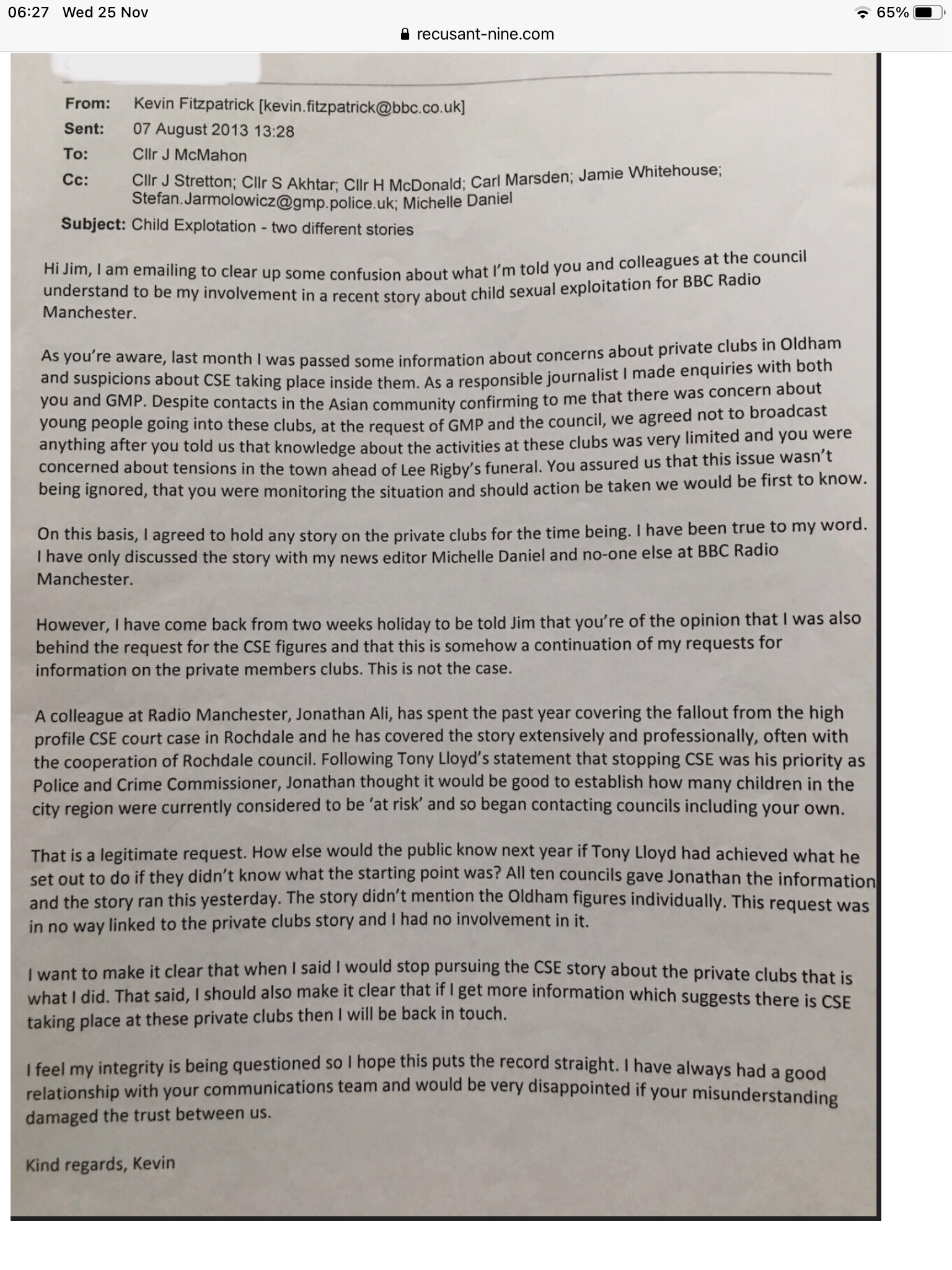 06:27 Wed 25 Nov
65%
recusant-nine.com

From: Kevin Fitzpatrick [kevin.fitzpatrick@bbc.co.uk]
Sent: 07 August 2013 13:28
To: Cllr J McMahon
Cc: Cllr J Stretton; Cllr S Akhtar; Cllr H McDonald; Carl Marsden; Jamie Whitehouse; Stefan.Jarmolowicz@gmp.police.uk; Michelle Daniel
Subject: Child Explotation - two different stories

Hi Jim, I am emailing to clear up some confusion about what I'm told you and colleagues at the council understand to be my involvement in a recent story about child sexual exploitation for BBC Radio Manchester.

As you're aware, last month I was passed some information about concerns about private clubs in Oldham and suspicions about CSE taking place inside them. As a responsible journalist I made enquiries with both you and GMP. Despite contacts in the Asian community confirming to me that there was concern about young people going into these clubs, at the request of GMP and the council, we agreed not to broadcast anything after you told us that knowledge about the activities at these clubs was very limited and you were concerned about tensions in the town ahead of Lee Rigby's funeral. You assured us that this issue wasn't being ignored, that you were monitoring the situation and should action be taken we would be first to know.

On this basis, I agreed to hold any story on the private clubs for the time being. I have been true to my word. I have only discussed the story with my news editor Michelle Daniel and no-one else at BBC Radio Manchester.

However, I have come back from two weeks holiday to be told Jim that you're of the opinion that I was also behind the request for the CSE figures and that this is somehow a continuation of my requests for information on the private members clubs. This is not the case.

A colleague at Radio Manchester, Jonathan Ali, has spent the past year covering the fallout from the high profile CSE court case in Rochdale and he has covered the story extensively and professionally, often with the cooperation of Rochdale council. Following Tony Lloyd's statement that stopping CSE was his priority as Police and Crime Commissioner, Jonathan thought it would be good to establish how many children in the city region were currently considered to be 'at risk' and so began contacting councils including your own.

That is a legitimate request. How else would the public know next year if Tony Lloyd had achieved what he set out to do if they didn't know what the starting point was? All ten councils gave Jonathan the information and the story ran this yesterday. The story didn't mention the Oldham figures individually. This request was in no way linked to the private clubs story and I had no involvement in it.

I want to make it clear that when I said I would stop pursuing the CSE story about the private clubs that is what I did. That said, I should also make it clear that if I get more information which suggests there is CSE taking place at these private clubs then I will be back in touch.

I feel my integrity is being questioned so I hope this puts the record straight. I have always had a good relationship with your communications team and would be very disappointed if your misunderstanding damaged the trust between us.

Kind regards, Kevin